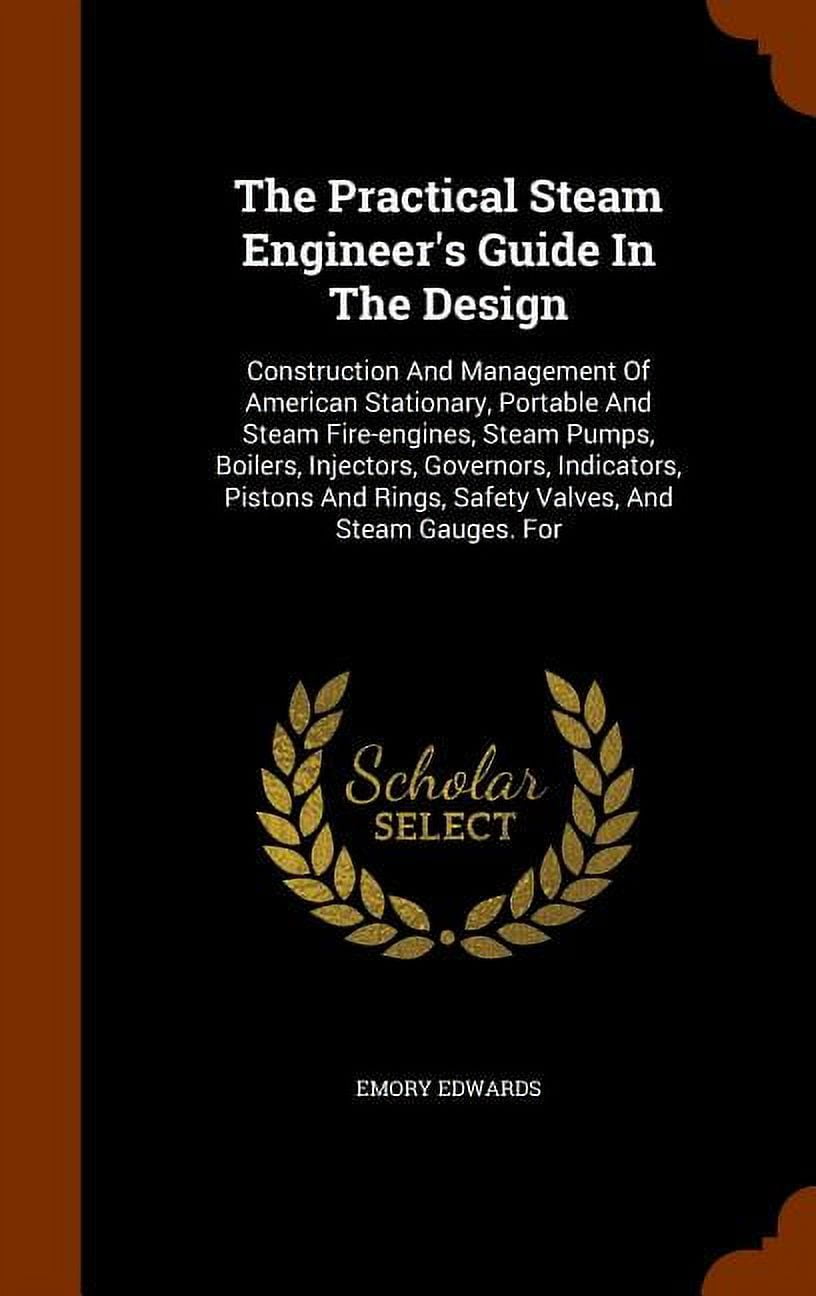 The Practical Steam Engineer's Guide In The Design

Construction And Management Of American Stationary, Portable And Steam Fire-engines, Steam Pumps, Boilers, Injectors, Governors, Indicators, Pistons And Rings, Safety Valves, And Steam Gauges. For

Scholar
SELECT

EMORY EDWARDS